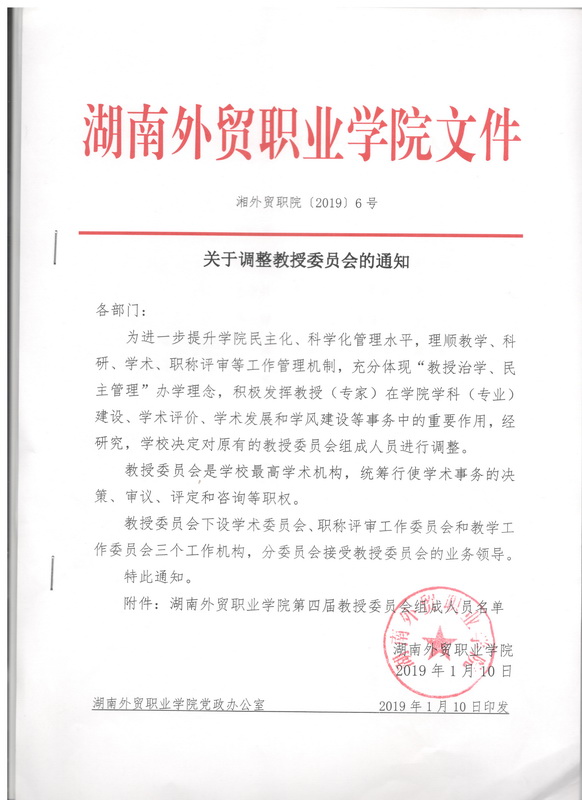 湖南外贸职业学院文件

湘外贸职院〔2019〕6号

关于调整教授委员会的通知

各部门：

为进一步提升学院民主化、科学化管理水平，理顺教学、科研、学术、职称评审等工作管理机制，充分体现“教授治学、民主管理”办学理念，积极发挥教授（专家）在学院学科（专业）建设、学术评价、学术发展和学风建设等事务中的重要作用，经研究，学校决定对原有的教授委员会组成人员进行调整。

教授委员会是学校最高学术机构，统筹行使学术事务的决策、审议、评定和咨询等职权。

教授委员会下设学术委员会、职称评审工作委员会和教学工作委员会三个工作机构，分委员会接受教授委员会的业务领导。

特此通知。

附件：湖南外贸职业学院第四届教授委员会组成人员名单

湖南外贸职业学院
2019年1月10日

湖南外贸职业学院党政办公室 2019年1月10日印发